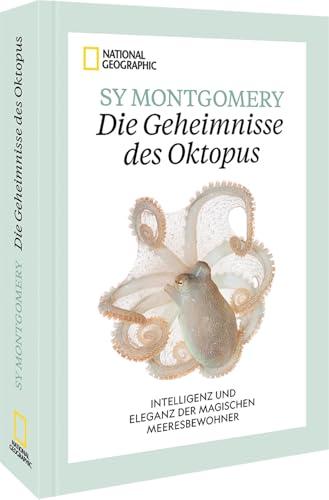 NATIONAL GEOGRAPHIC

SY MONTGOMERY
Die Geheimnisse des Oktopus

INTELLIGENZ UND ELEGANZ DER MAGISCHEN MEERESBEWOHNER

SY MONTGOMERY Die Geheimnisse des Oktopus

NATIONAL GEOGRAPHIC